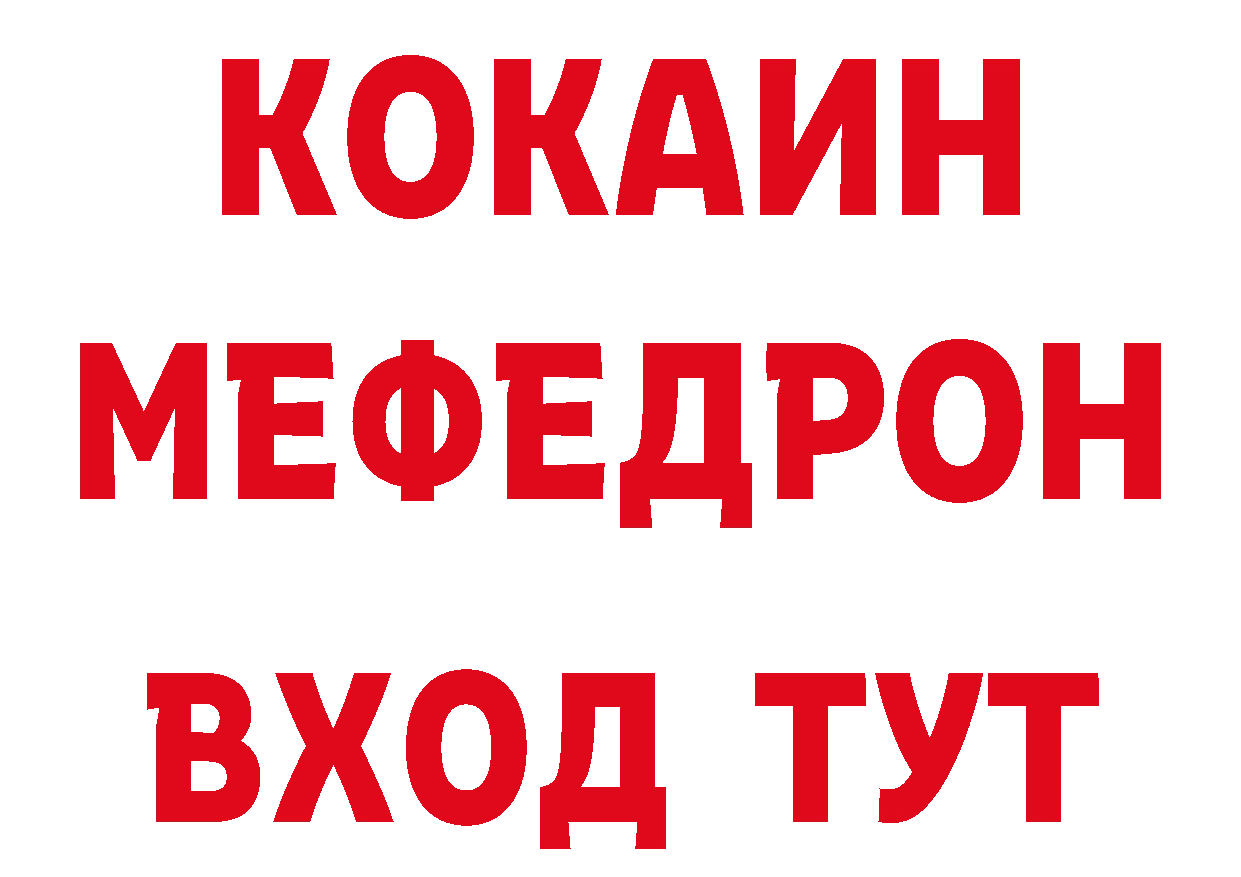 КОКАИН
МЕФЕДРОН
ВХОД ТУТ